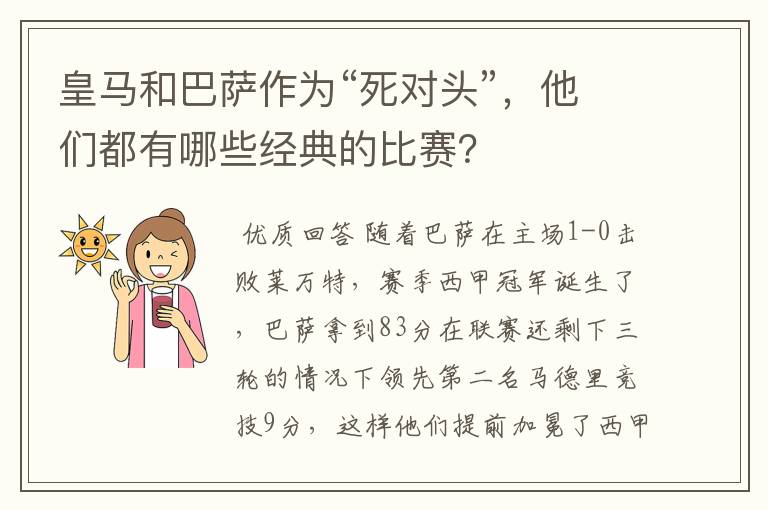 皇马和巴萨作为“死对头”，他们都有哪些经典的比赛？

优质回答 随着巴萨在主场1-0击败莱万特，赛季西甲冠军诞生了，巴萨拿到83分在联赛还剩下三轮的情况下领先第二名马德里竞技9分，这样他们提前加冕了西甲